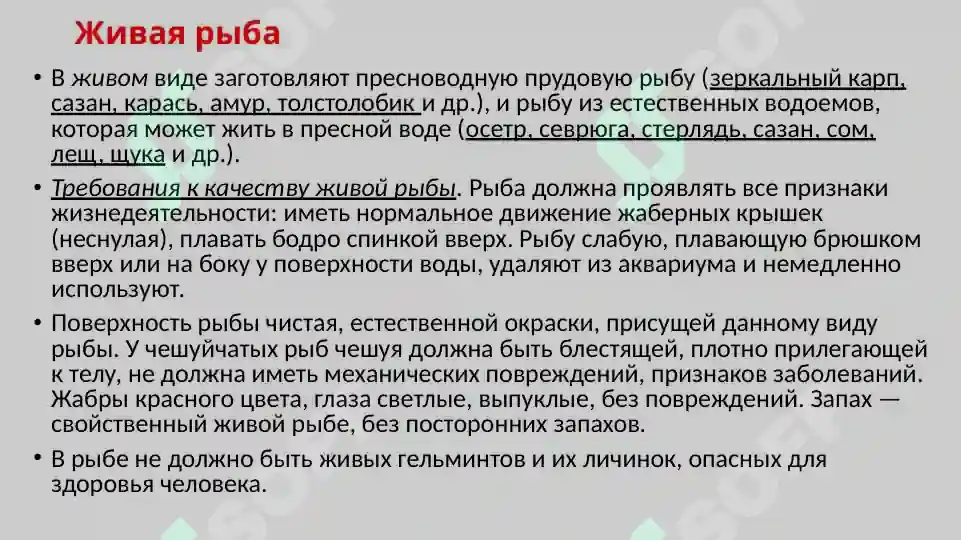 Живая рыба

• В живом виде заготовляют пресноводную прудовую рыбу (зеркальный карп, сазан, карась, амур, толстолобик и др.), и рыбу из естественных водоемов, которая может жить в пресной воде (осетр, севрюга, стерлядь, сазан, сом, лещ, щука и др.).

• Требования к качеству живой рыбы. Рыба должна проявлять все признаки жизнедеятельности: иметь нормальное движение жаберных крышек (неснулая), плавать бодро спинкой вверх. Рыбу слабую, плавающую брюшком вверх или на боку у поверхности воды, удаляют из аквариума и немедленно используют.

• Поверхность рыбы чистая, естественной окраски, присущей данному виду рыбы. У чешуйчатых рыб чешуя должна быть блестящей, плотно прилегающей к телу, не должна иметь механических повреждений, признаков заболеваний. Жабры красного цвета, глаза светлые, выпуклые, без повреждений. Запах — свойственный живой рыбе, без посторонних запахов.

• В рыбе не должно быть живых гельминтов и их личинок, опасных для здоровья человека.